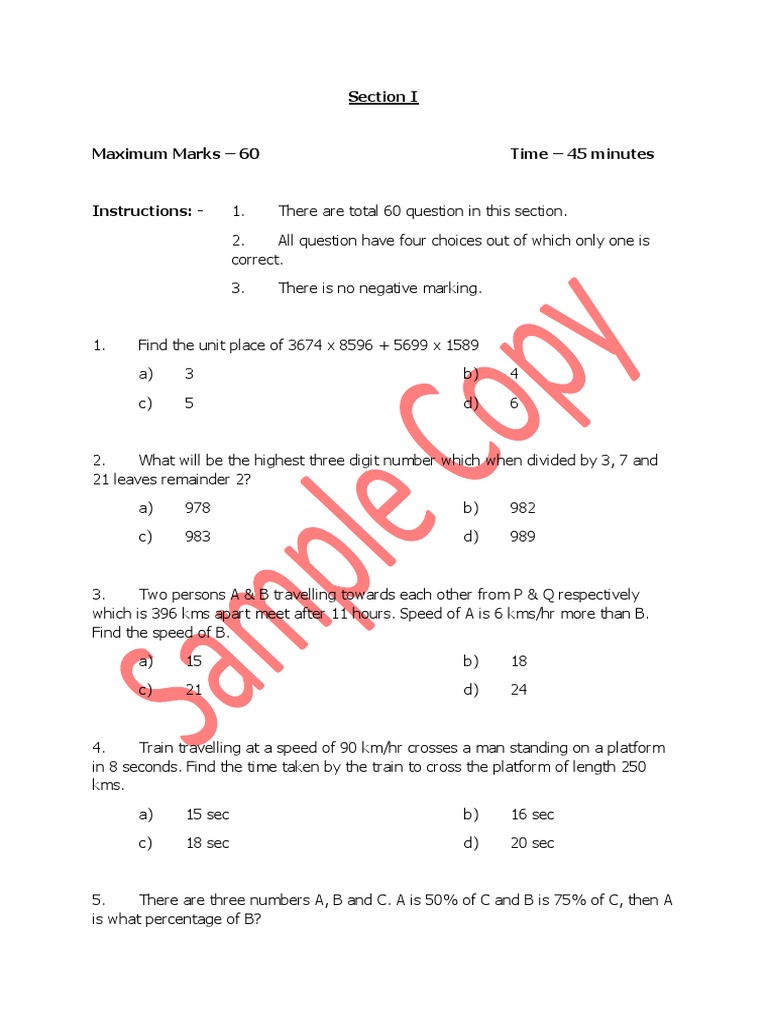 Section I

Maximum Marks – 60 Time – 45 minutes

Instructions: - 1. There are total 60 question in this section.

2. All question have four choices out of which only one is correct.

3. There is no negative marking.

1. Find the unit place of 3674 x 8596 + 5699 x 1589

a) 3 b) 4

c) 5 d) 6

2. What will be the highest three digit number which when divided by 3, 7 and 21 leaves remainder 2?

a) 978 b) 982

c) 983 d) 989

3. Two persons A & B travelling towards each other from P & Q respectively which is 396 kms apart meet after 11 hours. Speed of A is 6 kms/hr more than B. Find the speed of B.

a) 15 b) 18

c) 21 d) 24

4. Train travelling at a speed of 90 km/hr crosses a man standing on a platform in 8 seconds. Find the time taken by the train to cross the platform of length 250 kms.

a) 15 sec b) 16 sec

c) 18 sec d) 20 sec

5. There are three numbers A, B and C. A is 50% of C and B is 75% of C, then A is what percentage of B?

Sample Copy